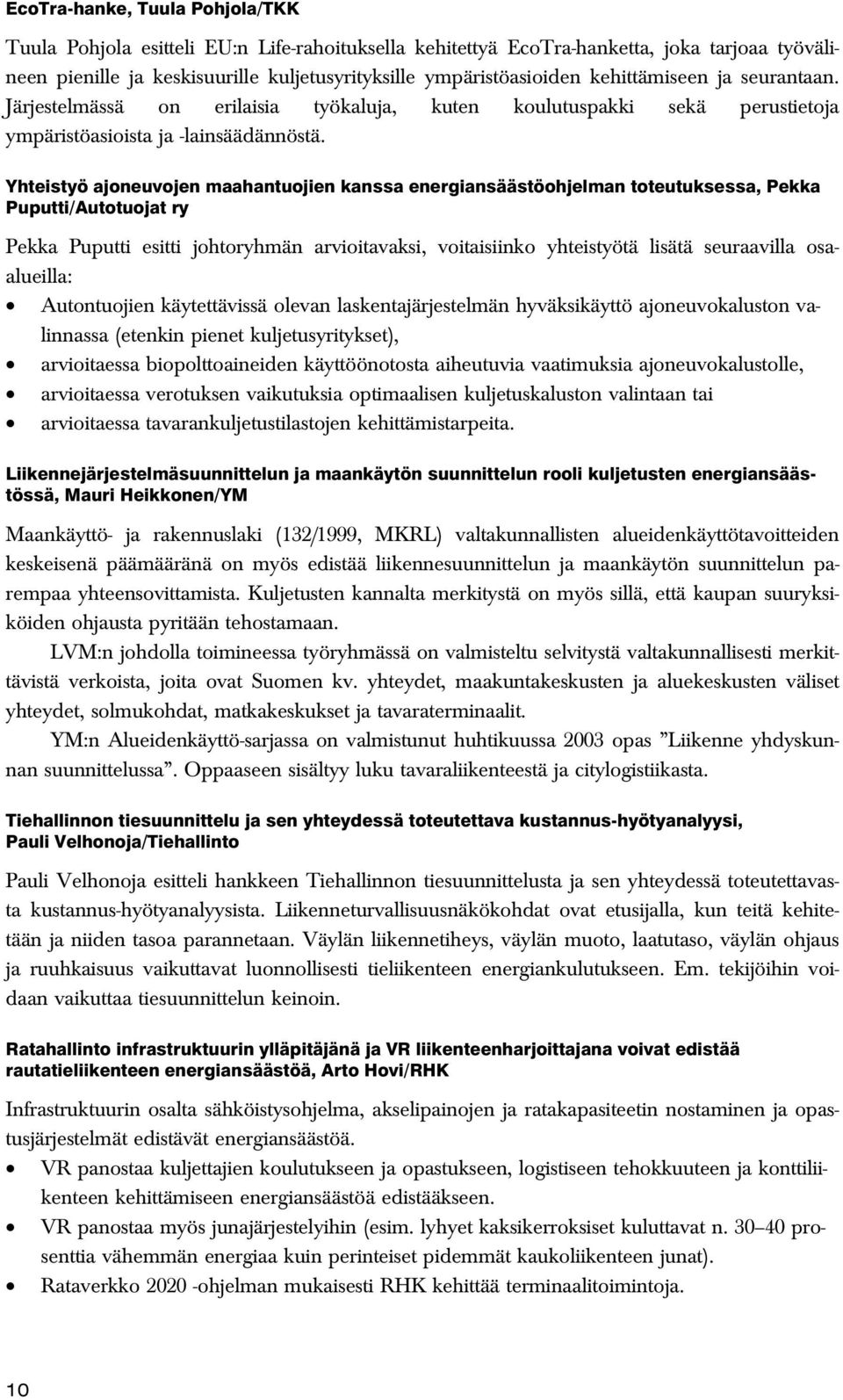 EcoTra-hanke, Tuula Pohjola/TKK

Tuula Pohjola esitteli EU:n Life-rahoituksella kehitettyä EcoTra-hanketta, joka tarjoaa työvälineen pienille ja keskisuurille kuljetusyrityksille ympäristöasioiden kehittämiseen ja seurantaan. Järjestelmässä on erilaisia työkaluja, kuten koulutuspakki sekä perustietoja ympäristöasioista ja -lainsäädännöstä.

Yhteistyö ajoneuvojen maahantuojien kanssa energiansäästöohjelman toteutuksessa, Pekka Puputti/Autotuojat ry

Pekka Puputti esitti johtoryhmän arvioitavaksi, voitaisiinko yhteistyötä lisätä seuraavilla osa-alueilla:
• Autontuojien käytettävissä olevan laskentajärjestelmän hyväksikäyttö ajoneuvokaluston valinnassa (etenkin pienet kuljetusyritykset),
• arvioitaessa biopolttoaineiden käyttöönotosta aiheutuvia vaatimuksia ajoneuvokalustolle,
• arvioitaessa verotuksen vaikutuksia optimaalisen kuljetuskaluston valintaan tai
• arvioitaessa tavarankuljetustilastojen kehittämistarpeita.

Liikennejärjestelmäsuunnittelun ja maankäytön suunnittelun rooli kuljetusten energiansäästössä, Mauri Heikkonen/YM

Maankäyttö- ja rakennuslaki (132/1999, MKRL) valtakunnallisten alueidenkäyttötavoitteiden keskeisenä päämääränä on myös edistää liikennesuunnittelun ja maankäytön suunnittelun parempaa yhteensovittamista. Kuljetusten kannalta merkitystä on myös sillä, että kaupan suuryksiköiden ohjausta pyritään tehostamaan.

LVM:n johdolla toimineessa työryhmässä on valmisteltu selvitystä valtakunnallisesti merkittävistä verkoista, joita ovat Suomen kv. yhteydet, maakuntakeskusten ja aluekeskusten väliset yhteydet, solmukohdat, matkakeskukset ja tavaraterminaalit.

YM:n Alueidenkäyttö-sarjassa on valmistunut huhtikuussa 2003 opas ”Liikenne yhdyskunnan suunnittelussa”. Oppaaseen sisältyy luku tavaraliikenteestä ja citylogistiikasta.

Tiehallinnon tiesuunnittelu ja sen yhteydessä toteutettava kustannus-hyötyanalyysi, Pauli Velhonoja/Tiehallinto

Pauli Velhonoja esitteli hankkeen Tiehallinnon tiesuunnittelusta ja sen yhteydessä toteutettavasta kustannus-hyötyanalyysista. Liikenneturvallisuusnäkökohdat ovat etusijalla, kun teitä kehitetään ja niiden tasoa parannetaan. Väylän liikennetiheys, väylän muoto, laatutaso, väylän ohjaus ja ruuhkaisuus vaikuttavat luonnollisesti tieliikenteen energiankulutukseen. Em. tekijöihin voidaan vaikuttaa tiesuunnittelun keinoin.

Ratahallinto infrastruktuurin ylläpitäjänä ja VR liikenteenharjoittajana voivat edistää rautatieliikenteen energiansäästöä, Arto Hovi/RHK

Infrastruktuurin osalta sähköistysohjelma, akselipainojen ja ratakapasiteetin nostaminen ja opastusjärjestelmät edistävät energiansäästöä.
• VR panostaa kuljettajien koulutukseen ja opastukseen, logistiseen tehokkuuteen ja konttiliikenteen kehittämiseen energiansäästöä edistääkseen.
• VR panostaa myös junajärjestelyihin (esim. lyhyet kaksikerroksiset kuluttavat n. 30–40 prosenttia vähemmän energiaa kuin perinteiset pidemmät kaukoliikenteen junat).
• Rataverkko 2020 -ohjelman mukaisesti RHK kehittää terminaalitoimintoja.

10